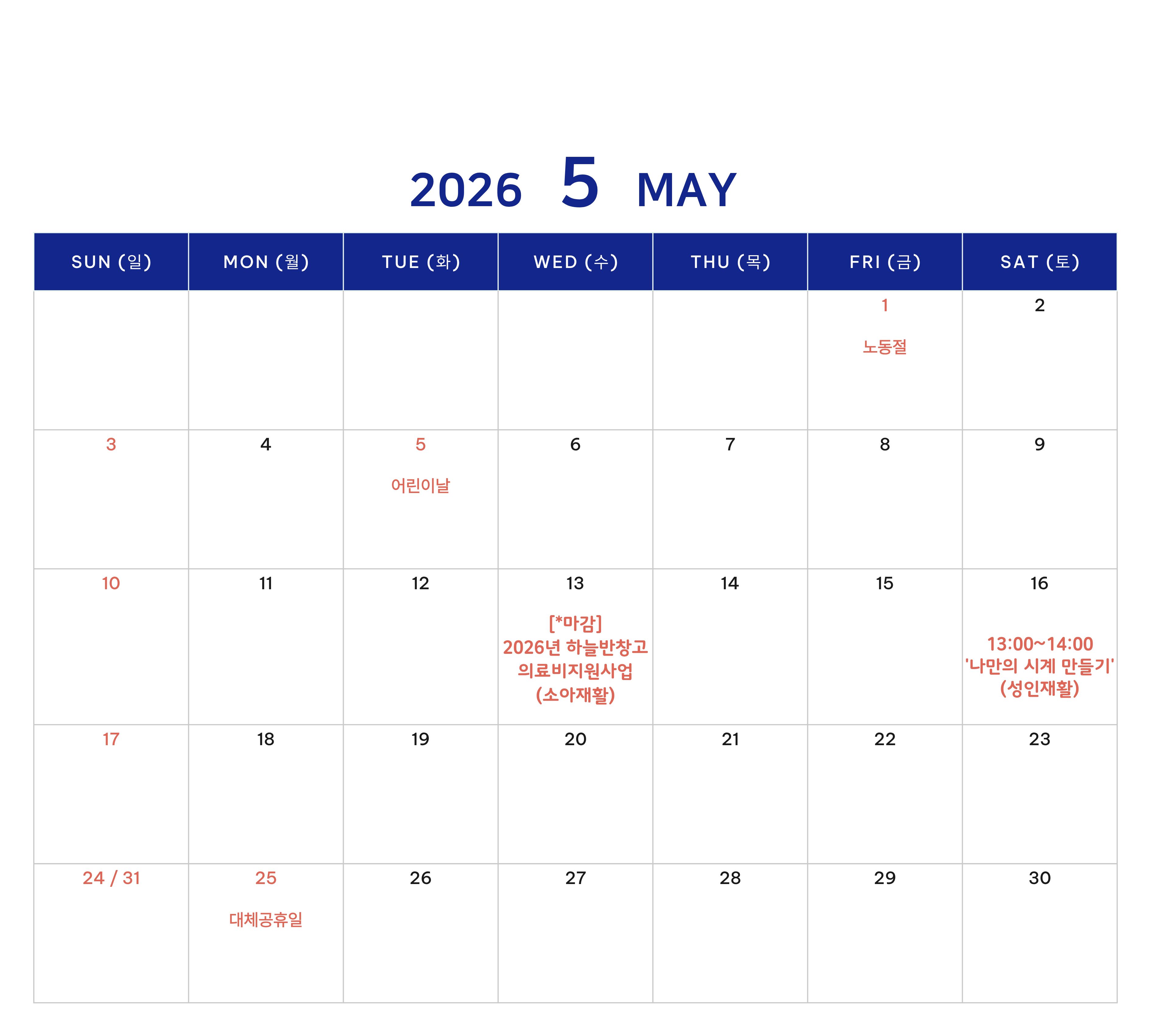 2026 5 MAY

| SUN (일) | MON (월) | TUE (화) | WED (수) | THU (목) | FRI (금) | SAT (토) |
|---|---|---|---|---|---|---|
| | | | | | 1 노동절 | 2 |
| 3 | 4 | 5 어린이날 | 6 | 7 | 8 | 9 |
| 10 | 11 | 12 | 13 [*마감] 2026년 하늘반창고 의료비지원사업 (소아재활) | 14 | 15 | 16 13:00~14:00 '나만의 시계 만들기' (성인재활) |
| 17 | 18 | 19 | 20 | 21 | 22 | 23 |
| 24 / 31 | 25 대체공휴일 | 26 | 27 | 28 | 29 | 30 |